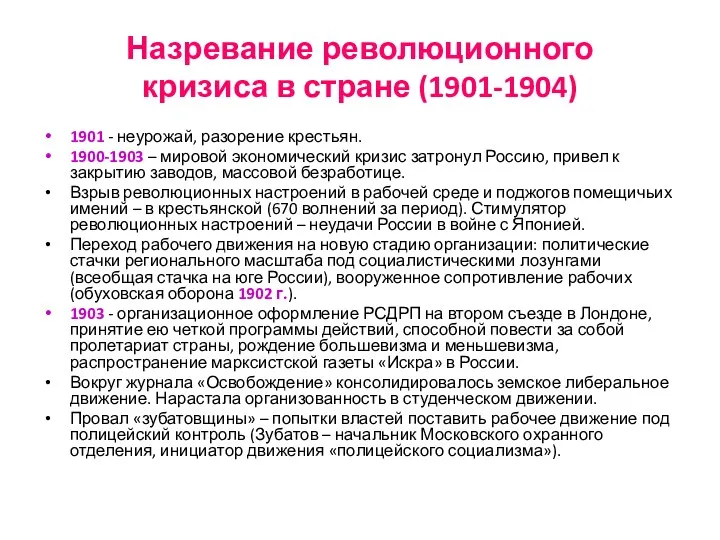 Назревание революционного кризиса в стране (1901-1904)

• 1901 - неурожай, разорение крестьян.
• 1900-1903 – мировой экономический кризис затронул Россию, привел к закрытию заводов, массовой безработице.
• Взрыв революционных настроений в рабочей среде и поджогов помещичьих имений – в крестьянской (670 волнений за период). Стимулятор революционных настроений – неудачи России в войне с Японией.
• Переход рабочего движения на новую стадию организации: политические стачки регионального масштаба под социалистическими лозунгами (всеобщая стачка на юге России), вооруженное сопротивление рабочих (обуховская оборона 1902 г.).
• 1903 - организационное оформление РСДРП на втором съезде в Лондоне, принятие ею четкой программы действий, способной повести за собой пролетариат страны, рождение большевизма и меньшевизма, распространение марксистской газеты «Искра» в России.
• Вокруг журнала «Освобождение» консолидировалось земское либеральное движение. Нарастала организованность в студенческом движении.
• Провал «зубатовщины» – попытки властей поставить рабочее движение под полицейский контроль (Зубатов – начальник Московского охранного отделения, инициатор движения «полицейского социализма»).